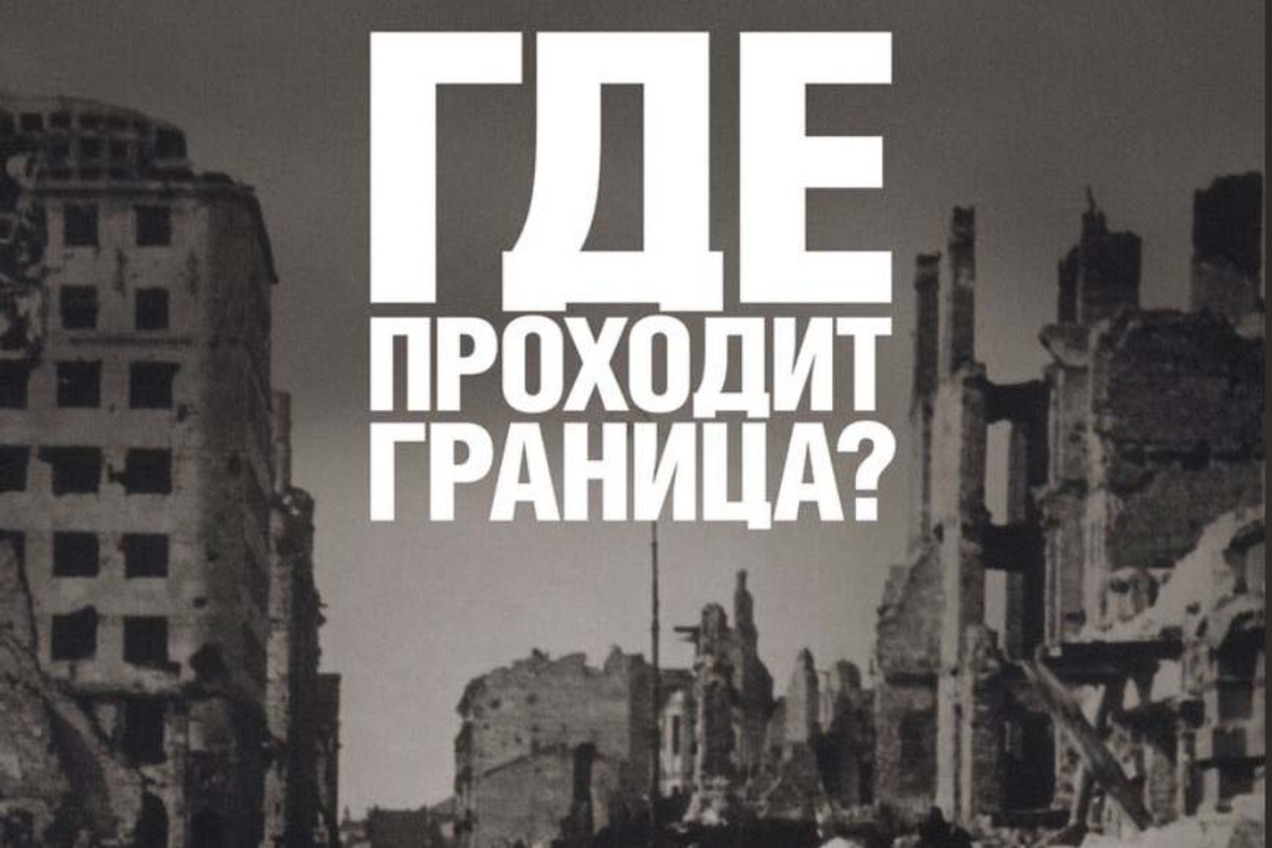 ГДЕ
ПРОХОДИТ
ГРАНИЦА?